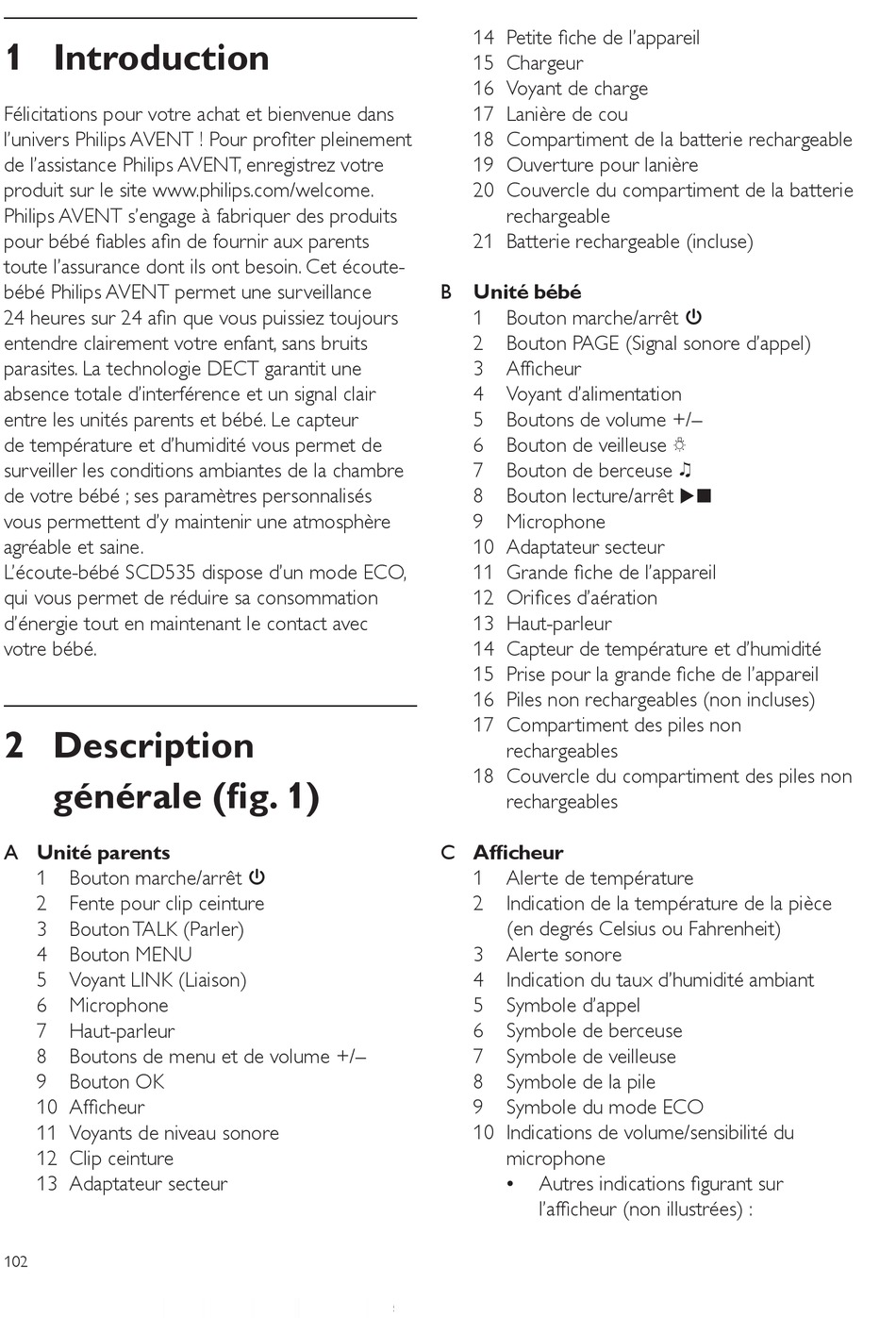 1 Introduction

Félicitations pour votre achat et bienvenue dans l'univers Philips AVENT ! Pour profiter pleinement de l'assistance Philips AVENT, enregistrez votre produit sur le site www.philips.com/welcome. Philips AVENT s'engage à fabriquer des produits pour bébé fiables afin de fournir aux parents toute l'assurance dont ils ont besoin. Cet écoute-bébé Philips AVENT permet une surveillance 24 heures sur 24 afin que vous puissiez toujours entendre clairement votre enfant, sans bruits parasites. La technologie DECT garantit une absence totale d'interférence et un signal clair entre les unités parents et bébé. Le capteur de température et d'humidité vous permet de surveiller les conditions ambiantes de la chambre de votre bébé ; ses paramètres personnalisés vous permettent d'y maintenir une atmosphère agréable et saine.
L'écoute-bébé SCD535 dispose d'un mode ECO, qui vous permet de réduire sa consommation d'énergie tout en maintenant le contact avec votre bébé.

2 Description générale (fig. 1)

A Unité parents
1 Bouton marche/arrêt ⏻
2 Fente pour clip ceinture
3 Bouton TALK (Parler)
4 Bouton MENU
5 Voyant LINK (Liaison)
6 Microphone
7 Haut-parleur
8 Boutons de menu et de volume +/–
9 Bouton OK
10 Afficheur
11 Voyants de niveau sonore
12 Clip ceinture
13 Adaptateur secteur
14 Petite fiche de l'appareil
15 Chargeur
16 Voyant de charge
17 Lanière de cou
18 Compartiment de la batterie rechargeable
19 Ouverture pour lanière
20 Couvercle du compartiment de la batterie rechargeable
21 Batterie rechargeable (incluse)

B Unité bébé
1 Bouton marche/arrêt ⏻
2 Bouton PAGE (Signal sonore d'appel)
3 Afficheur
4 Voyant d'alimentation
5 Boutons de volume +/–
6 Bouton de veilleuse ☼
7 Bouton de berceuse ♫
8 Bouton lecture/arrêt ▶■
9 Microphone
10 Adaptateur secteur
11 Grande fiche de l'appareil
12 Orifices d'aération
13 Haut-parleur
14 Capteur de température et d'humidité
15 Prise pour la grande fiche de l'appareil
16 Piles non rechargeables (non incluses)
17 Compartiment des piles non rechargeables
18 Couvercle du compartiment des piles non rechargeables

C Afficheur
1 Alerte de température
2 Indication de la température de la pièce (en degrés Celsius ou Fahrenheit)
3 Alerte sonore
4 Indication du taux d'humidité ambiant
5 Symbole d'appel
6 Symbole de berceuse
7 Symbole de veilleuse
8 Symbole de la pile
9 Symbole du mode ECO
10 Indications de volume/sensibilité du microphone
• Autres indications figurant sur l'afficheur (non illustrées) :

102